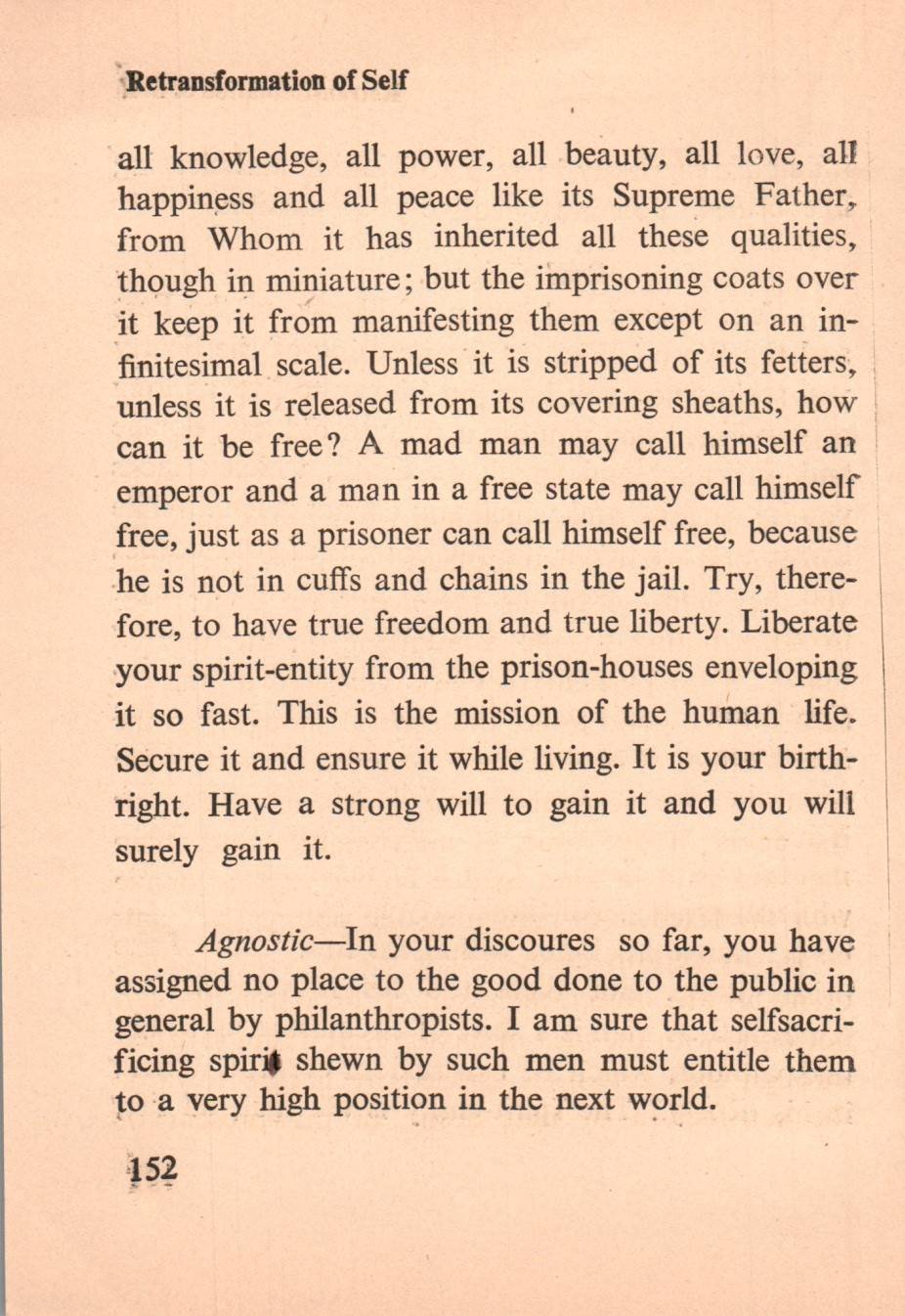 Retransformation of Self

all knowledge, all power, all beauty, all love, all happiness and all peace like its Supreme Father, from Whom it has inherited all these qualities, though in miniature; but the imprisoning coats over it keep it from manifesting them except on an infinitesimal scale. Unless it is stripped of its fetters, unless it is released from its covering sheaths, how can it be free? A mad man may call himself an emperor and a man in a free state may call himself free, just as a prisoner can call himself free, because he is not in cuffs and chains in the jail. Try, therefore, to have true freedom and true liberty. Liberate your spirit-entity from the prison-houses enveloping it so fast. This is the mission of the human life. Secure it and ensure it while living. It is your birthright. Have a strong will to gain it and you will surely gain it.

Agnostic—In your discoures so far, you have assigned no place to the good done to the public in general by philanthropists. I am sure that selfsacrificing spirit shewn by such men must entitle them to a very high position in the next world.

152